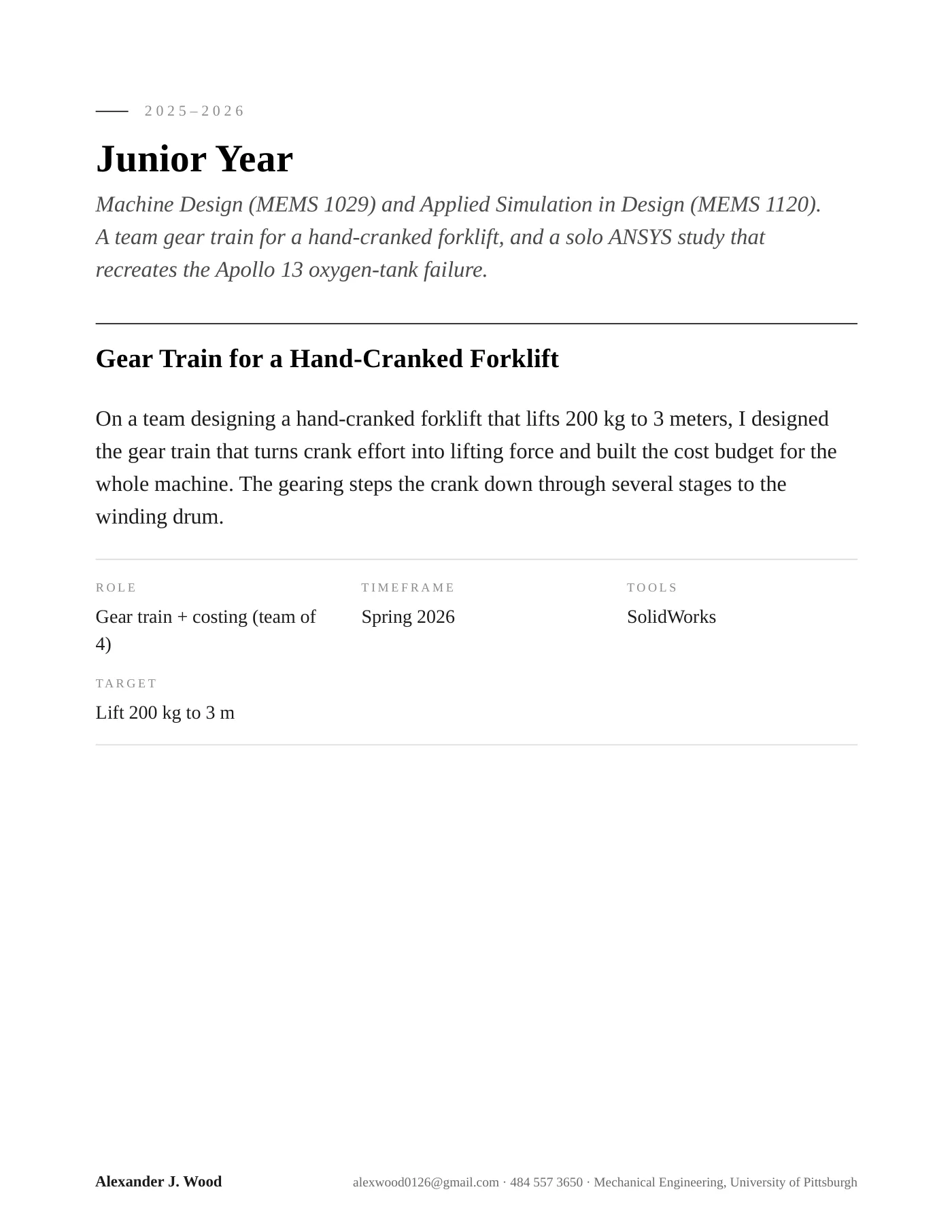 2025–2026

Junior Year

Machine Design (MEMS 1029) and Applied Simulation in Design (MEMS 1120). A team gear train for a hand-cranked forklift, and a solo ANSYS study that recreates the Apollo 13 oxygen-tank failure.

Gear Train for a Hand-Cranked Forklift

On a team designing a hand-cranked forklift that lifts 200 kg to 3 meters, I designed the gear train that turns crank effort into lifting force and built the cost budget for the whole machine. The gearing steps the crank down through several stages to the winding drum.

ROLE
Gear train + costing (team of 4)

TIMEFRAME
Spring 2026

TOOLS
SolidWorks

TARGET
Lift 200 kg to 3 m

Alexander J. Wood

alexwood0126@gmail.com · 484 557 3650 · Mechanical Engineering, University of Pittsburgh